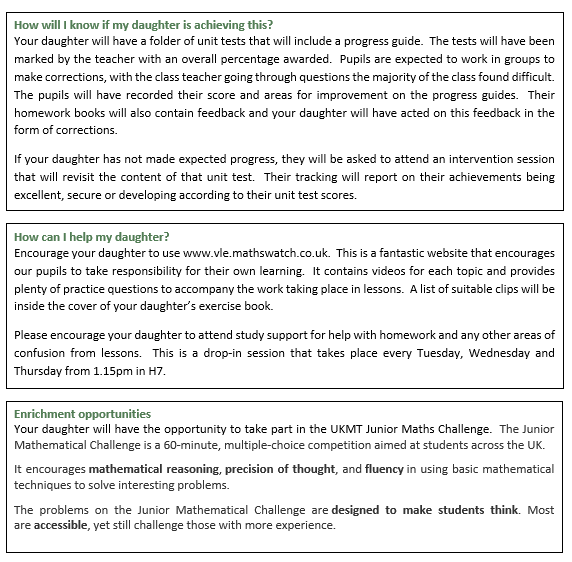 How will I know if my daughter is achieving this?
Your daughter will have a folder of unit tests that will include a progress guide. The tests will have been marked by the teacher with an overall percentage awarded. Pupils are expected to work in groups to make corrections, with the class teacher going through questions the majority of the class found difficult. The pupils will have recorded their score and areas for improvement on the progress guides. Their homework books will also contain feedback and your daughter will have acted on this feedback in the form of corrections.

If your daughter has not made expected progress, they will be asked to attend an intervention session that will revisit the content of that unit test. Their tracking will report on their achievements being excellent, secure or developing according to their unit test scores.

How can I help my daughter?
Encourage your daughter to use www.vle.mathswatch.co.uk. This is a fantastic website that encourages our pupils to take responsibility for their own learning. It contains videos for each topic and provides plenty of practice questions to accompany the work taking place in lessons. A list of suitable clips will be inside the cover of your daughter's exercise book.

Please encourage your daughter to attend study support for help with homework and any other areas of confusion from lessons. This is a drop-in session that takes place every Tuesday, Wednesday and Thursday from 1.15pm in H7.

Enrichment opportunities
Your daughter will have the opportunity to take part in the UKMT Junior Maths Challenge. The Junior Mathematical Challenge is a 60-minute, multiple-choice competition aimed at students across the UK.

It encourages mathematical reasoning, precision of thought, and fluency in using basic mathematical techniques to solve interesting problems.

The problems on the Junior Mathematical Challenge are designed to make students think. Most are accessible, yet still challenge those with more experience.